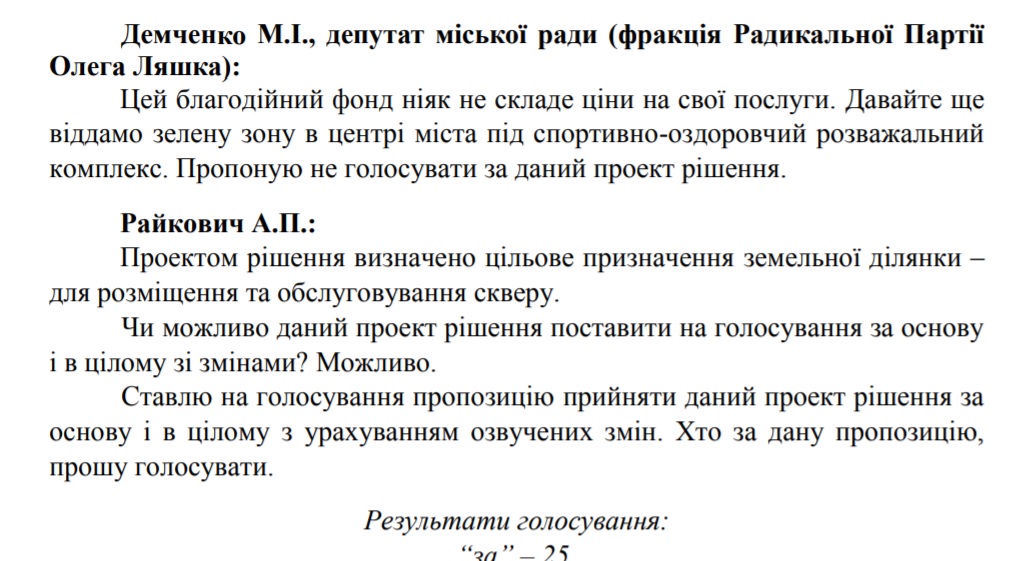 Демченко М.І., депутат міської ради (фракція Радикальної Партії Олега Ляшка):

Цей благодійний фонд ніяк не складе ціни на свої послуги. Давайте ще віддамо зелену зону в центрі міста під спортивно-оздоровчий розважальний комплекс. Пропоную не голосувати за даний проект рішення.

Райкович А.П.:

Проектом рішення визначено цільове призначення земельної ділянки – для розміщення та обслуговування скверу.

Чи можливо даний проект рішення поставити на голосування за основу і в цілому зі змінами? Можливо.

Ставлю на голосування пропозицію прийняти даний проект рішення за основу і в цілому з урахуванням озвучених змін. Хто за дану пропозицію, прошу голосувати.

Результати голосування:

“за” – 25